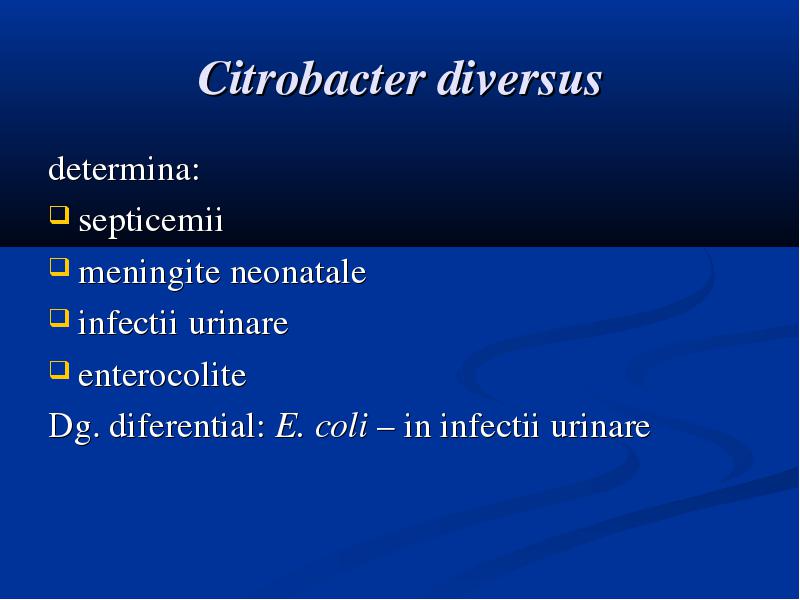 Citrobacter diversus

determina:

- septicemii
- meningite neonatale
- infectii urinare
- enterocolite

Dg. diferential: E. coli – in infectii urinare